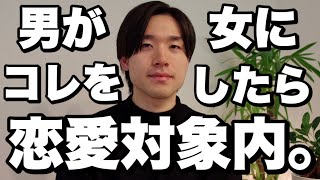 男が　女に
コレを　したら
恋愛対象内。